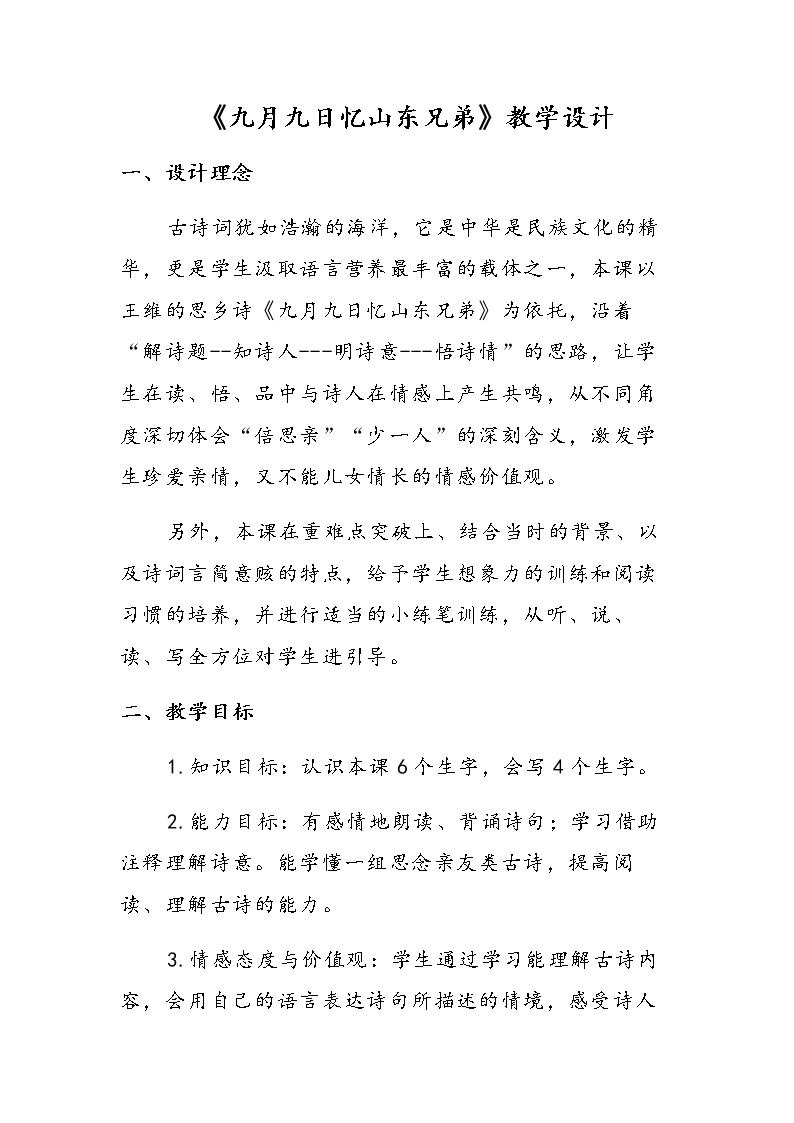 《九月九日忆山东兄弟》教学设计

一、设计理念

古诗词犹如浩瀚的海洋，它是中华是民族文化的精华，更是学生汲取语言营养最丰富的载体之一，本课以王维的思乡诗《九月九日忆山东兄弟》为依托，沿着“解诗题--知诗人---明诗意---悟诗情”的思路，让学生在读、悟、品中与诗人在情感上产生共鸣，从不同角度深切体会“倍思亲”“少一人”的深刻含义，激发学生珍爱亲情，又不能儿女情长的情感价值观。

另外，本课在重难点突破上、结合当时的背景、以及诗词言简意赅的特点，给予学生想象力的训练和阅读习惯的培养，并进行适当的小练笔训练，从听、说、读、写全方位对学生进引导。

二、教学目标

1.知识目标：认识本课6个生字，会写4个生字。

2.能力目标：有感情地朗读、背诵诗句；学习借助注释理解诗意。能学懂一组思念亲友类古诗，提高阅读、理解古诗的能力。

3.情感态度与价值观：学生通过学习能理解古诗内容，会用自己的语言表达诗句所描述的情境，感受诗人